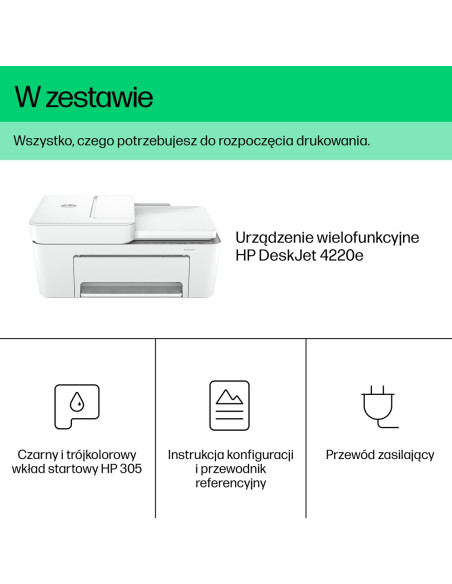 W zestawie

Wszystko, czego potrzebujesz do rozpoczęcia drukowania.

Urządzenie wielofunkcyjne HP DeskJet 4220e

Czarny i trójkolorowy wkład startowy HP 305

Instrukcja konfiguracji i przewodnik referencyjny

Przewód zasilający